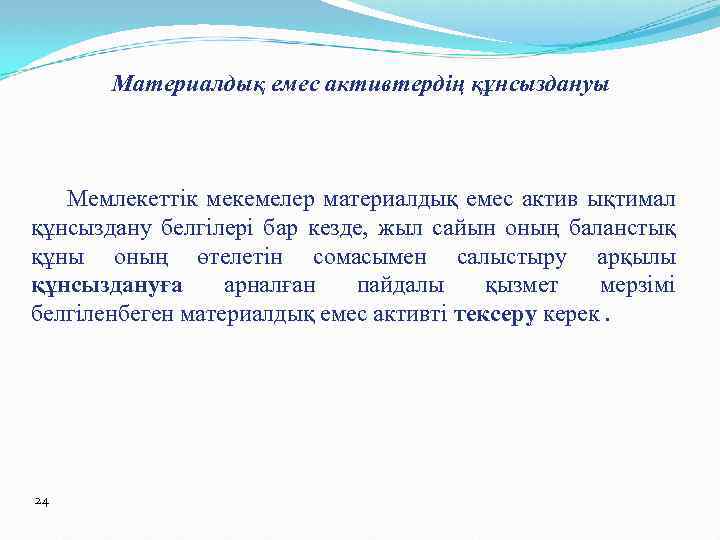 Материалдық емес активтердің құнсыздануы

Мемлекеттік мекемелер материалдық емес актив ықтимал құнсыздану белгілері бар кезде, жыл сайын оның баланстық құны оның өтелетін сомасымен салыстыру арқылы құнсыздануға арналған пайдалы қызмет мерзімі белгіленбеген материалдық емес активті тексеру керек .

24